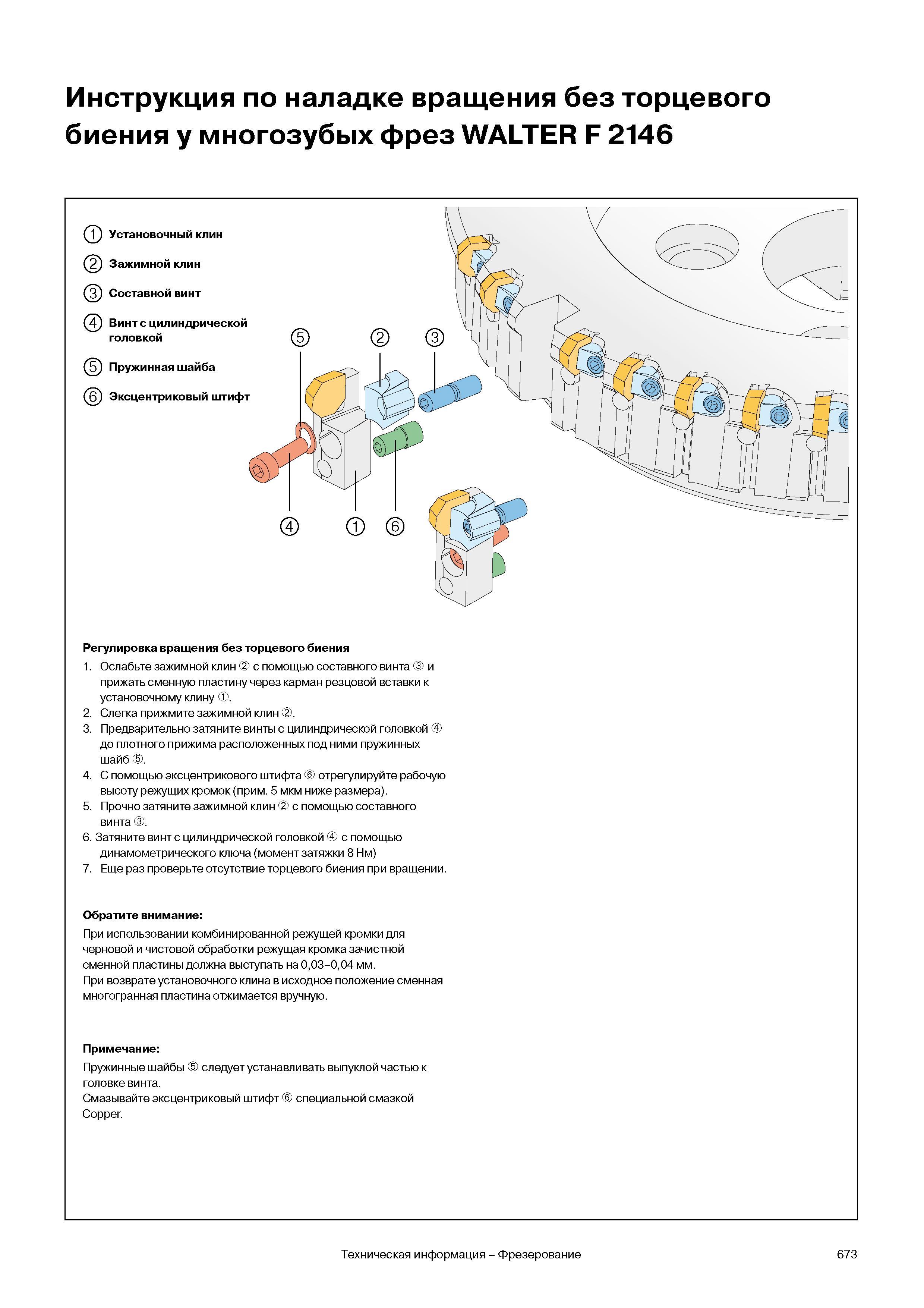 Инструкция по наладке вращения без торцевого биения у многозубых фрез WALTER F 2146

① Установочный клин

② Зажимной клин

③ Составной винт

④ Винт с цилиндрической головкой

⑤ Пружинная шайба

⑥ Эксцентриковый штифт

⑤ ② ③

④ ① ⑥

Регулировка вращения без торцевого биения

1. Ослабьте зажимной клин ② с помощью составного винта ③ и прижать сменную пластину через карман резцовой вставки к установочному клину ①.
2. Слегка прижмите зажимной клин ②.
3. Предварительно затяните винты с цилиндрической головкой ④ до плотного прижима расположенных под ними пружинных шайб ⑤.
4. С помощью эксцентрикового штифта ⑥ отрегулируйте рабочую высоту режущих кромок (прим. 5 мкм ниже размера).
5. Прочно затяните зажимной клин ② с помощью составного винта ③.
6. Затяните винт с цилиндрической головкой ④ с помощью динамометрического ключа (момент затяжки 8 Нм)
7. Еще раз проверьте отсутствие торцевого биения при вращении.

Обратите внимание:

При использовании комбинированной режущей кромки для черновой и чистовой обработки режущая кромка зачистной сменной пластины должна выступать на 0,03–0,04 мм.
При возврате установочного клина в исходное положение сменная многогранная пластина отжимается вручную.

Примечание:

Пружинные шайбы ⑤ следует устанавливать выпуклой частью к головке винта.
Смазывайте эксцентриковый штифт ⑥ специальной смазкой Copper.

Техническая информация – Фрезерование

673